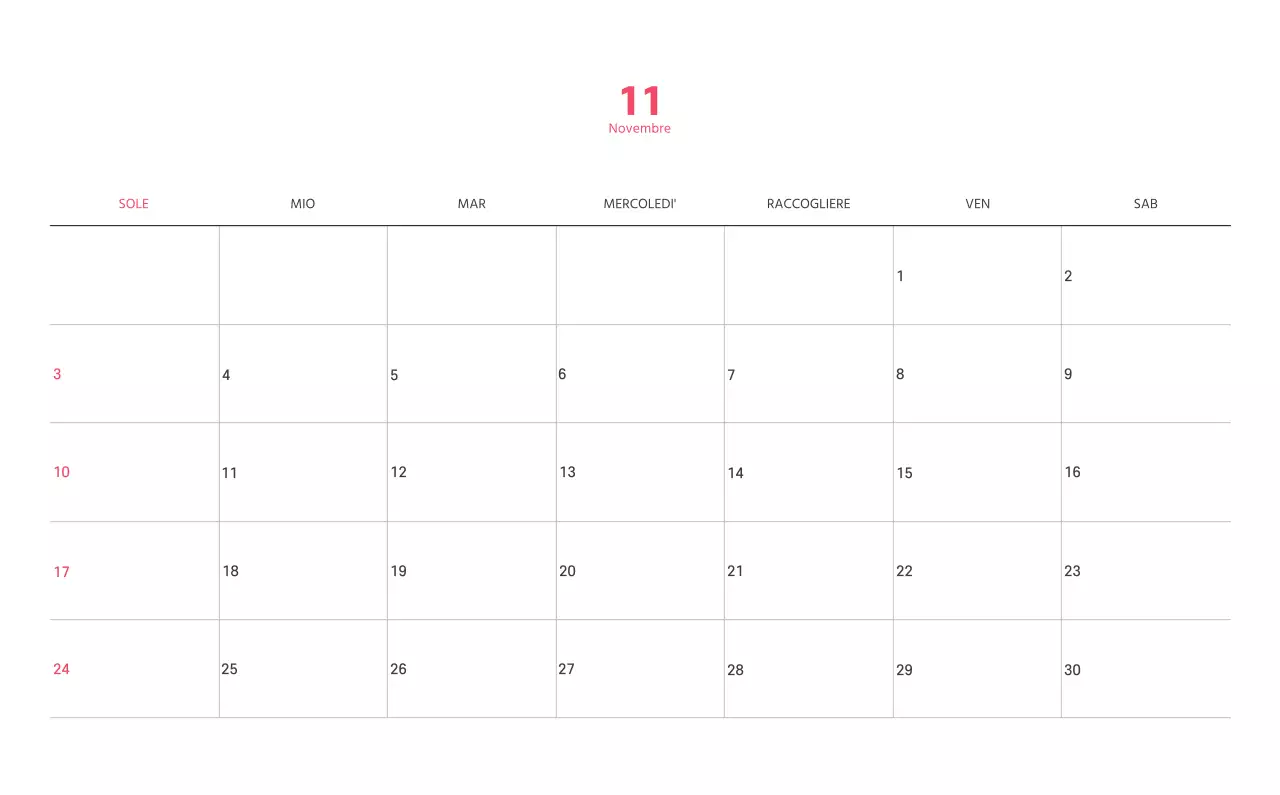 11
Novembre

| SOLE | MIO | MAR | MERCOLEDI' | RACCOGLIERE | VEN | SAB |
|---|---|---|---|---|---|---|
| | | | | | 1 | 2 |
| 3 | 4 | 5 | 6 | 7 | 8 | 9 |
| 10 | 11 | 12 | 13 | 14 | 15 | 16 |
| 17 | 18 | 19 | 20 | 21 | 22 | 23 |
| 24 | 25 | 26 | 27 | 28 | 29 | 30 |